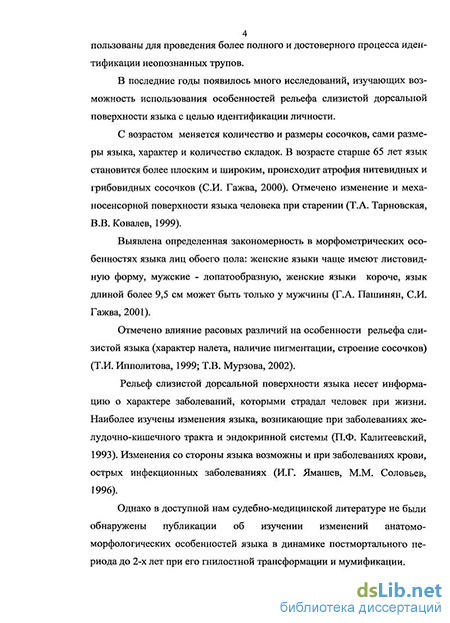 4

пользованы для проведения более полного и достоверного процесса идентификации неопознанных трупов.

В последние годы появилось много исследований, изучающих возможность использования особенностей рельефа слизистой дорсальной поверхности языка с целью идентификации личности.

С возрастом меняется количество и размеры сосочков, сами размеры языка, характер и количество складок. В возрасте старше 65 лет язык становится более плоским и широким, происходит атрофия нитевидных и грибовидных сосочков (С.И. Гажва, 2000). Отмечено изменение и механосенсорной поверхности языка человека при старении (Т.А. Тарновская, В.В. Ковалев, 1999).

Выявлена определенная закономерность в морфометрических особенностях языка лиц обоего пола: женские языки чаще имеют листовидную форму, мужские - лопатообразную, женские языки короче, язык длиной более 9,5 см может быть только у мужчины (Г.А. Пашинян, С.И. Гажва, 2001).

Отмечено влияние расовых различий на особенности рельефа слизистой языка (характер налета, наличие пигментации, строение сосочков) (Т.И. Ипполитова, 1999; Т.В. Мурзова, 2002).

Рельеф слизистой дорсальной поверхности языка несет информацию о характере заболеваний, которыми страдал человек при жизни. Наиболее изучены изменения языка, возникающие при заболеваниях желудочно-кишечного тракта и эндокринной системы (П.Ф. Калитеевский, 1993). Изменения со стороны языка возможны и при заболеваниях крови, острых инфекционных заболеваниях (И.Г. Ямашев, М.М. Соловьев, 1996).

Однако в доступной нам судебно-медицинской литературе не были обнаружены публикации об изучении изменений анатомо-морфологических особенностей языка в динамике постмортального периода до 2-х лет при его гнилостной трансформации и мумификации.

dsLib.net
библиотека диссертаций